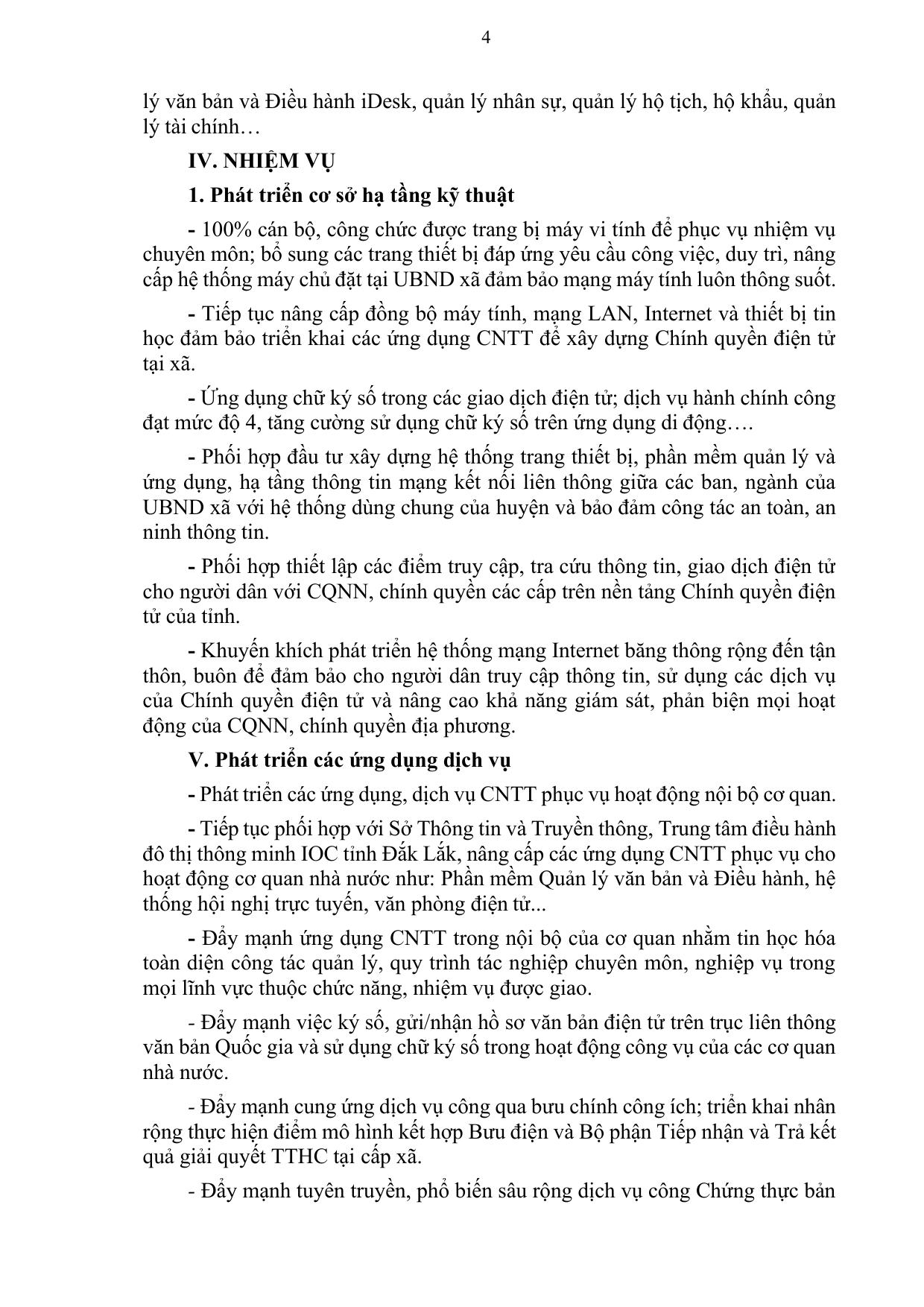 4

lý văn bản và Điều hành iDesk, quản lý nhân sự, quản lý hộ tịch, hộ khẩu, quản lý tài chính…

IV. NHIỆM VỤ

1. Phát triển cơ sở hạ tầng kỹ thuật

- 100% cán bộ, công chức được trang bị máy vi tính để phục vụ nhiệm vụ chuyên môn; bổ sung các trang thiết bị đáp ứng yêu cầu công việc, duy trì, nâng cấp hệ thống máy chủ đặt tại UBND xã đảm bảo mạng máy tính luôn thông suốt.

- Tiếp tục nâng cấp đồng bộ máy tính, mạng LAN, Internet và thiết bị tin học đảm bảo triển khai các ứng dụng CNTT để xây dựng Chính quyền điện tử tại xã.

- Ứng dụng chữ ký số trong các giao dịch điện tử; dịch vụ hành chính công đạt mức độ 4, tăng cường sử dụng chữ ký số trên ứng dụng di động….

- Phối hợp đầu tư xây dựng hệ thống trang thiết bị, phần mềm quản lý và ứng dụng, hạ tầng thông tin mạng kết nối liên thông giữa các ban, ngành của UBND xã với hệ thống dùng chung của huyện và bảo đảm công tác an toàn, an ninh thông tin.

- Phối hợp thiết lập các điểm truy cập, tra cứu thông tin, giao dịch điện tử cho người dân với CQNN, chính quyền các cấp trên nền tảng Chính quyền điện tử của tỉnh.

- Khuyến khích phát triển hệ thống mạng Internet băng thông rộng đến tận thôn, buôn để đảm bảo cho người dân truy cập thông tin, sử dụng các dịch vụ của Chính quyền điện tử và nâng cao khả năng giám sát, phản biện mọi hoạt động của CQNN, chính quyền địa phương.

V. Phát triển các ứng dụng dịch vụ

- Phát triển các ứng dụng, dịch vụ CNTT phục vụ hoạt động nội bộ cơ quan.

- Tiếp tục phối hợp với Sở Thông tin và Truyền thông, Trung tâm điều hành đô thị thông minh IOC tỉnh Đắk Lắk, nâng cấp các ứng dụng CNTT phục vụ cho hoạt động cơ quan nhà nước như: Phần mềm Quản lý văn bản và Điều hành, hệ thống hội nghị trực tuyến, văn phòng điện tử...

- Đẩy mạnh ứng dụng CNTT trong nội bộ của cơ quan nhằm tin học hóa toàn diện công tác quản lý, quy trình tác nghiệp chuyên môn, nghiệp vụ trong mọi lĩnh vực thuộc chức năng, nhiệm vụ được giao.

- Đẩy mạnh việc ký số, gửi/nhận hồ sơ văn bản điện tử trên trục liên thông văn bản Quốc gia và sử dụng chữ ký số trong hoạt động công vụ của các cơ quan nhà nước.

- Đẩy mạnh cung ứng dịch vụ công qua bưu chính công ích; triển khai nhân rộng thực hiện điểm mô hình kết hợp Bưu điện và Bộ phận Tiếp nhận và Trả kết quả giải quyết TTHC tại cấp xã.

- Đẩy mạnh tuyên truyền, phổ biến sâu rộng dịch vụ công Chứng thực bản